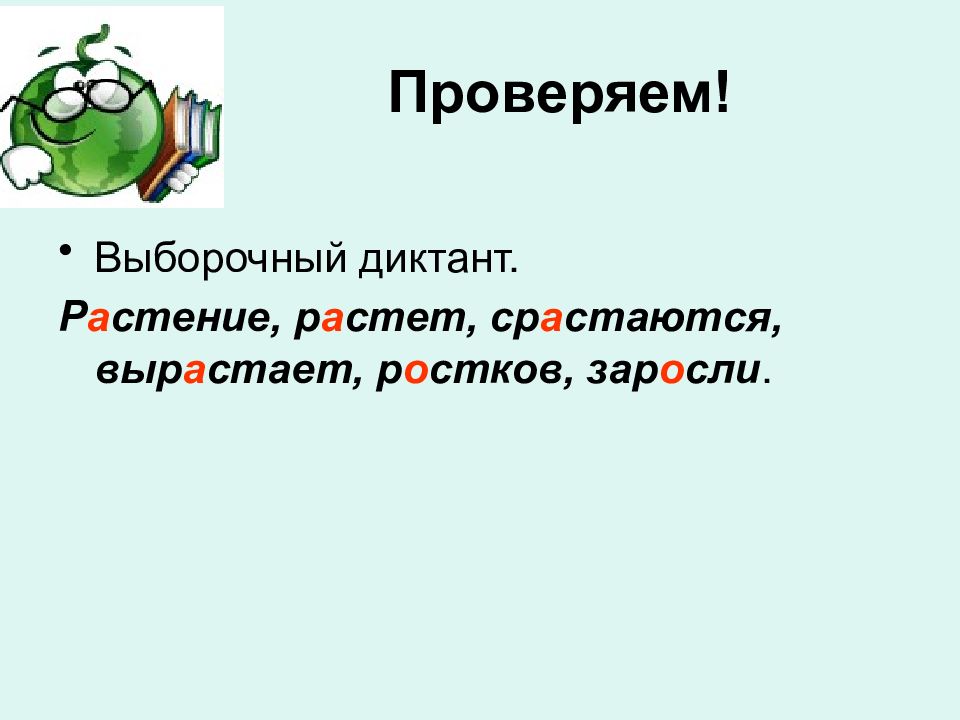 Проверяем!

• Выборочный диктант.

Растение, растет, срастаются, вырастает, ростков, заросли.